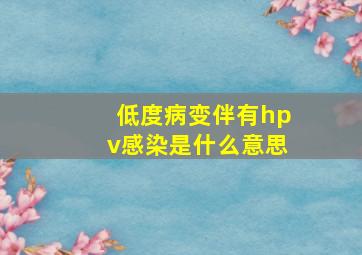 低度病变伴有hpv感染是什么意思